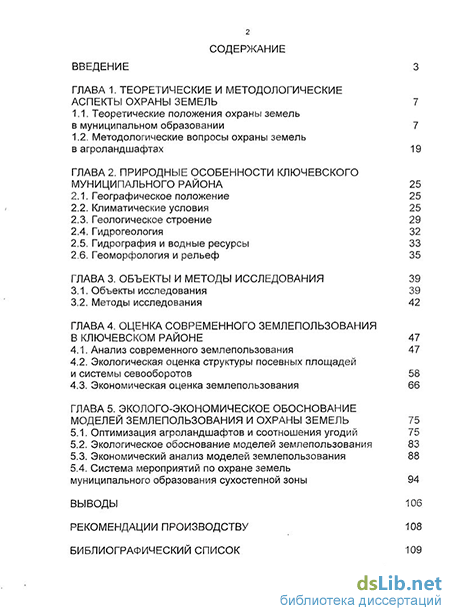 2

СОДЕРЖАНИЕ

ВВЕДЕНИЕ 3

ГЛАВА 1. ТЕОРЕТИЧЕСКИЕ И МЕТОДОЛОГИЧЕСКИЕ АСПЕКТЫ ОХРАНЫ ЗЕМЕЛЬ 7
1.1. Теоретические положения охраны земель в муниципальном образовании 7
1.2. Методологические вопросы охраны земель в агроландшафтах 19

ГЛАВА 2. ПРИРОДНЫЕ ОСОБЕННОСТИ КЛЮЧЕВСКОГО МУНИЦИПАЛЬНОГО РАЙОНА 25
2.1. Географическое положение 25
2.2. Климатические условия 25
2.3. Геологическое строение 29
2.4. Гидрогеология 32
2.5. Гидрография и водные ресурсы 33
2.6. Геоморфология и рельеф 35

ГЛАВА 3. ОБЪЕКТЫ И МЕТОДЫ ИССЛЕДОВАНИЯ 39
3.1. Объекты исследования 39
3.2. Методы исследования 42

ГЛАВА 4. ОЦЕНКА СОВРЕМЕННОГО ЗЕМЛЕПОЛЬЗОВАНИЯ В КЛЮЧЕВСКОМ РАЙОНЕ 47
4.1. Анализ современного землепользования 47
4.2. Экологическая оценка структуры посевных площадей и системы севооборотов 58
4.3. Экономическая оценка землепользования 66

ГЛАВА 5. ЭКОЛОГО-ЭКОНОМИЧЕСКОЕ ОБОСНОВАНИЕ МОДЕЛЕЙ ЗЕМЛЕПОЛЬЗОВАНИЯ И ОХРАНЫ ЗЕМЕЛЬ 75
5.1. Оптимизация агроландшафтов и соотношения угодий 75
5.2. Экологическое обоснование моделей землепользования 83
5.3. Экономический анализ моделей землепользования 88
5.4. Система мероприятий по охране земель муниципального образования сухостепной зоны 94

ВЫВОДЫ 106

РЕКОМЕНДАЦИИ ПРОИЗВОДСТВУ 108

БИБЛИОГРАФИЧЕСКИЙ СПИСОК 109

dsLib.net
библиотека диссертаций